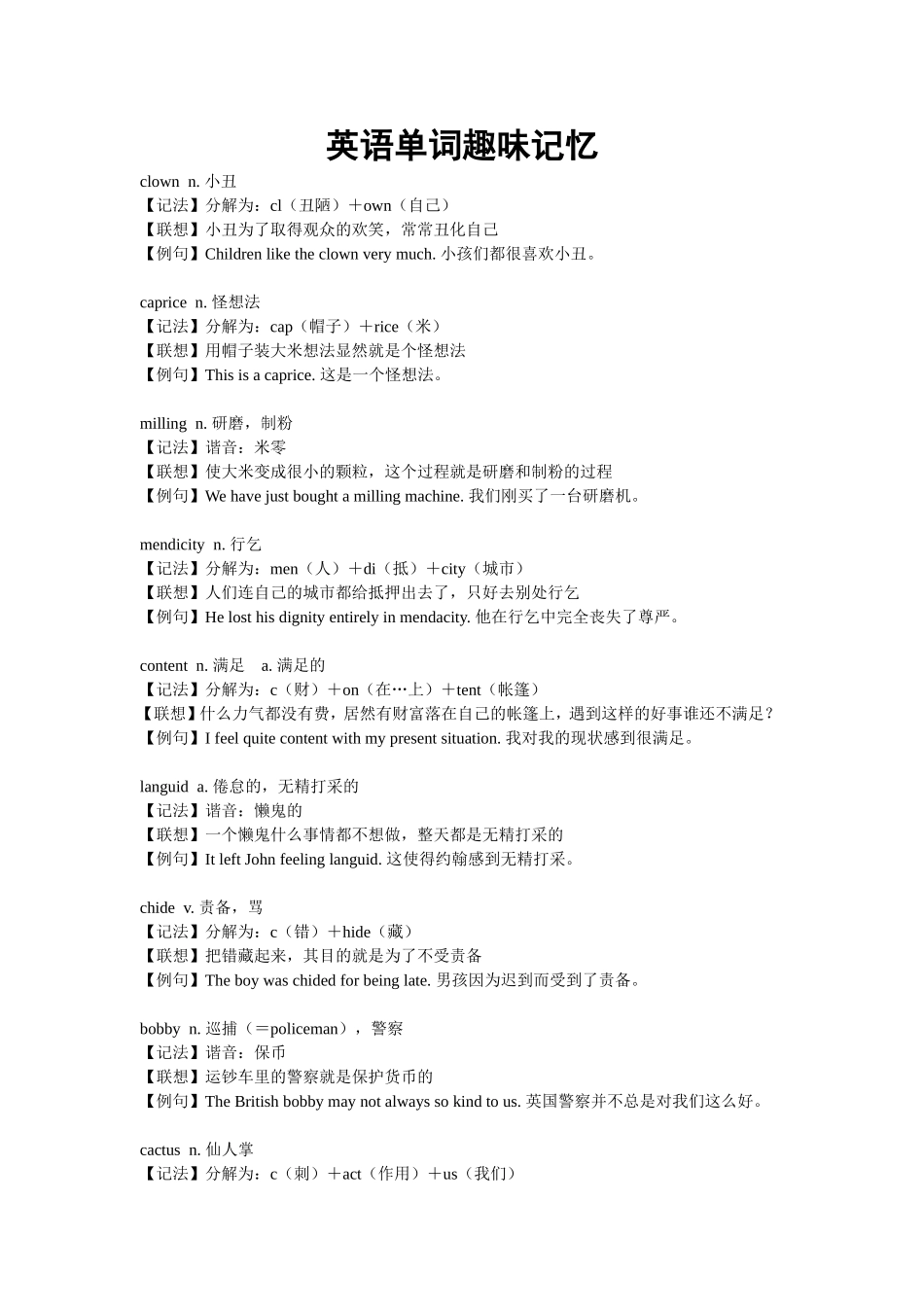 英语单词趣味记忆

clown n. 小丑
【记法】分解为：cl（丑陋）＋own（自己）
【联想】小丑为了取得观众的欢笑，常常丑化自己
【例句】Children like the clown very much. 小孩们都很喜欢小丑。

caprice n. 怪想法
【记法】分解为：cap（帽子）＋rice（米）
【联想】用帽子装大米想法显然就是个怪想法
【例句】This is a caprice. 这是一个怪想法。

milling n. 研磨，制粉
【记法】谐音：米零
【联想】使大米变成很小的颗粒，这个过程就是研磨和制粉的过程
【例句】We have just bought a milling machine. 我们刚买了一台研磨机。

mendicity n. 行乞
【记法】分解为：men（人）＋di（抵）＋city（城市）
【联想】人们连自己的城市都给抵押出去了，只好去别处行乞
【例句】He lost his dignity entirely in mendacity. 他在行乞中完全丧失了尊严。

content n. 满足 a. 满足的
【记法】分解为：c（财）＋on（在…上）＋tent（帐篷）
【联想】什么力气都没有费，居然有财富落在自己的帐篷上，遇到这样的好事谁还不满足？
【例句】I feel quite content with my present situation. 我对我的现状感到很满足。

languid a. 倦怠的，无精打采的
【记法】谐音：懒鬼的
【联想】一个懒鬼什么事情都不想做，整天都是无精打采的
【例句】It left John feeling languid. 这使得约翰感到无精打采。

chide v. 责备，骂
【记法】分解为：c（错）＋hide（藏）
【联想】把错藏起来，其目的就是为了不受责备
【例句】The boy was chided for being late. 男孩因为迟到而受到了责备。

bobby n. 巡捕（＝policeman），警察
【记法】谐音：保币
【联想】运钞车里的警察就是保护货币的
【例句】The British bobby may not always so kind to us. 英国警察并不总是对我们这么好。

cactus n. 仙人掌
【记法】分解为：c（刺）＋act（作用）＋us（我们）